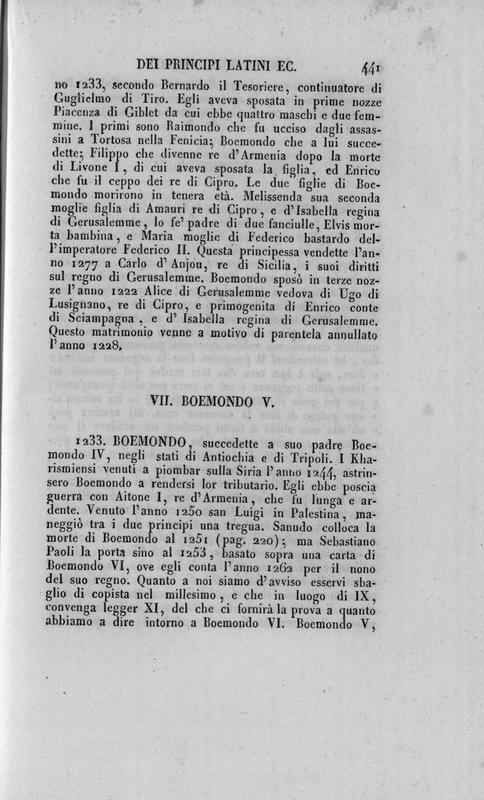 DEI PRINCIPI LATINI EC. 441

no 1233, secondo Bernardo il Tesoriere, continuatore di Guglielmo di Tiro. Egli aveva sposata in prime nozze Piacenza di Giblet da cui ebbe quattro maschi e due femmine. I primi sono Raimondo che fu ucciso dagli assassini a Tortosa nella Fenicia; Boemondo che a lui succedette; Filippo che divenne re d'Armenia dopo la morte di Livone I, di cui aveva sposata la figlia, ed Enrico che fu il ceppo dei re di Cipro. Le due figlie di Boemondo morirono in tenera età. Melissenda sua seconda moglie figlia di Amauri re di Cipro, e d'Isabella regina di Gerusalemme, lo fe' padre di due fanciulle, Elvis morta bambina, e Maria moglie di Federico bastardo dell'imperatore Federico II. Questa principessa vendette l'anno 1277 a Carlo d'Anjou, re di Sicilia, i suoi diritti sul regno di Gerusalemme. Boemondo sposò in terze nozze l'anno 1222 Alice di Gerusalemme vedova di Ugo di Lusignano, re di Cipro, e primogenita di Enrico conte di Sciampagna, e d'Isabella regina di Gerusalemme. Questo matrimonio venne a motivo di parentela annullato l'anno 1228.

VII. BOEMONDO V.

1233. BOEMONDO, succedette a suo padre Boemondo IV, negli stati di Antiochia e di Tripoli. I Kharismiensi venuti a piombar sulla Siria l'anno 1244, astrinsero Boemondo a rendersi lor tributario. Egli ebbe poscia guerra con Aitone I, re d'Armenia, che fu lunga e ardente. Venuto l'anno 1250 san Luigi in Palestina, maneggiò tra i due principi una tregua. Sanudo colloca la morte di Boemondo al 1251 (pag. 220); ma Sebastiano Paoli la porta sino al 1253, basato sopra una carta di Boemondo VI, ove egli conta l'anno 1262 per il nono del suo regno. Quanto a noi siamo d'avviso esservi sbaglio di copista nel millesimo, e che in luogo di IX, convenga legger XI, del che ci fornirà la prova a quanto abbiamo a dire intorno a Boemondo VI. Boemondo V,